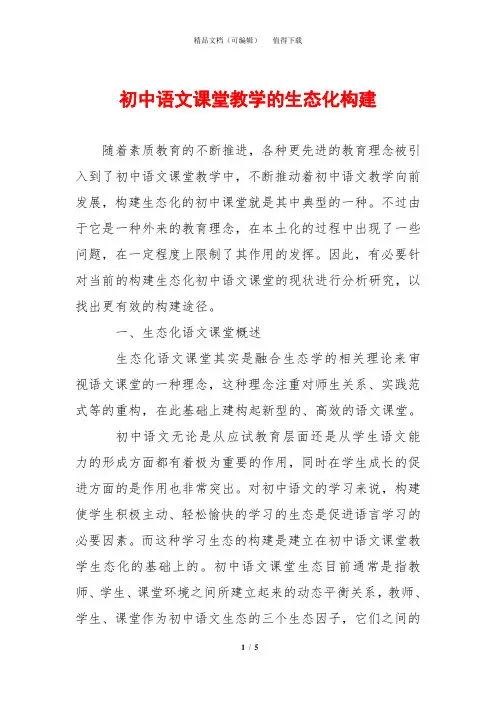 精品文档（可编辑）　　值得下载

初中语文课堂教学的生态化构建

随着素质教育的不断推进，各种更先进的教育理念被引入到了初中语文课堂教学中，不断推动着初中语文教学向前发展，构建生态化的初中课堂就是其中典型的一种。不过由于它是一种外来的教育理念，在本土化的过程中出现了一些问题，在一定程度上限制了其作用的发挥。因此，有必要针对当前的构建生态化初中语文课堂的现状进行分析研究，以找出更有效的构建途径。

一、生态化语文课堂概述

生态化语文课堂其实是融合生态学的相关理论来审视语文课堂的一种理念，这种理念注重对师生关系、实践范式等的重构，在此基础上建构起新型的、高效的语文课堂。

初中语文无论是从应试教育层面还是从学生语文能力的形成方面都有着极为重要的作用，同时在学生成长的促进方面的是作用也非常突出。对初中语文的学习来说，构建使学生积极主动、轻松愉快的学习的生态是促进语言学习的必要因素。而这种学习生态的构建是建立在初中语文课堂教学生态化的基础上的。初中语文课堂生态目前通常是指教师、学生、课堂环境之间所建立起来的动态平衡关系，教师、学生、课堂作为初中语文生态的三个生态因子，它们之间的

1 / 5